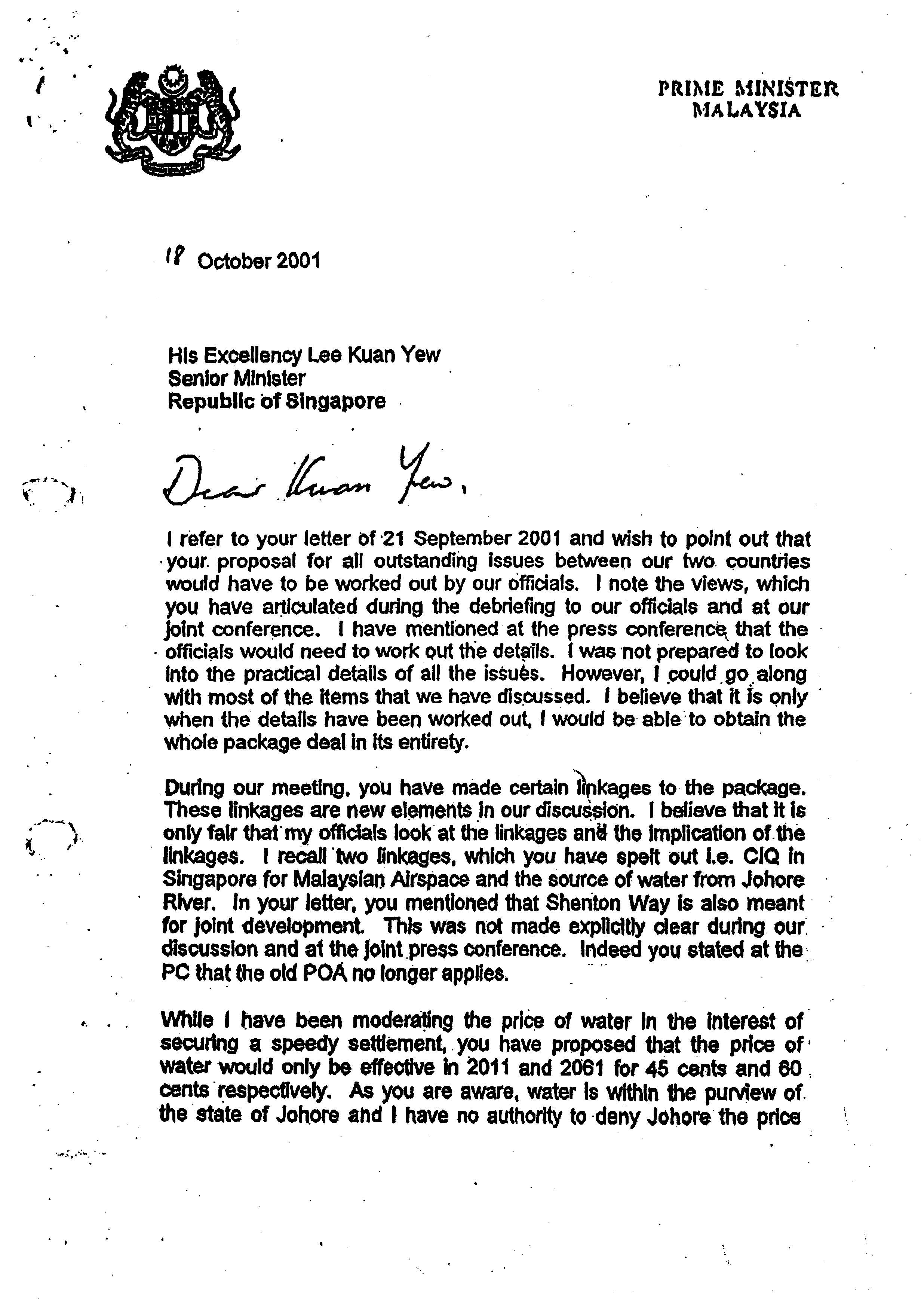 PRIME MINISTER
MALAYSIA

18 October 2001

His Excellency Lee Kuan Yew
Senior Minister
Republic of Singapore

Dear Kuan Yew,

I refer to your letter of 21 September 2001 and wish to point out that your proposal for all outstanding issues between our two countries would have to be worked out by our officials. I note the views, which you have articulated during the debriefing to our officials and at our joint conference. I have mentioned at the press conference that the officials would need to work out the details. I was not prepared to look into the practical details of all the issues. However, I could go along with most of the items that we have discussed. I believe that it is only when the details have been worked out, I would be able to obtain the whole package deal in its entirety.

During our meeting, you have made certain linkages to the package. These linkages are new elements in our discussion. I believe that it is only fair that my officials look at the linkages and the implication of the linkages. I recall two linkages, which you have spelt out i.e. CIQ in Singapore for Malaysian Airspace and the source of water from Johore River. In your letter, you mentioned that Shenton Way is also meant for joint development. This was not made explicitly clear during our discussion and at the joint press conference. Indeed you stated at the PC that the old POA no longer applies.

While I have been moderating the price of water in the interest of securing a speedy settlement, you have proposed that the price of water would only be effective in 2011 and 2061 for 45 cents and 60 cents respectively. As you are aware, water is within the purview of the state of Johore and I have no authority to deny Johore the price